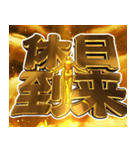 休日
到来